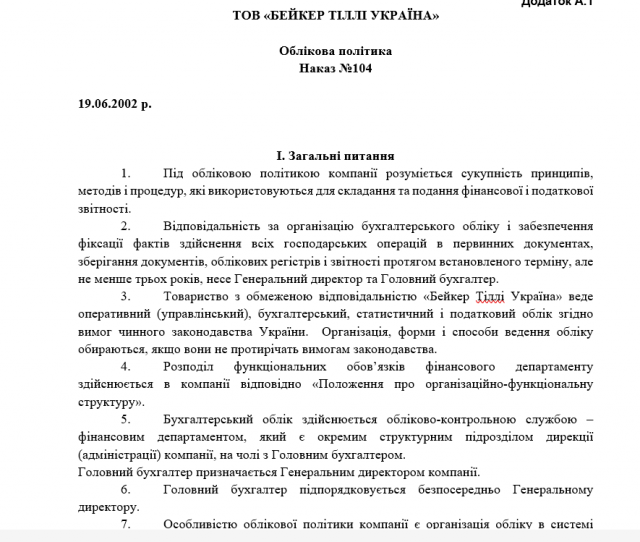 Додаток А.1

ТОВ «БЕЙКЕР ТІЛЛІ УКРАЇНА»

Облікова політика
Наказ №104

19.06.2002 р.

І. Загальні питання

1. Під обліковою політикою компанії розуміється сукупність принципів, методів і процедур, які використовуються для складання та подання фінансової і податкової звітності.

2. Відповідальність за організацію бухгалтерського обліку і забезпечення фіксації фактів здійснення всіх господарських операцій в первинних документах, зберігання документів, облікових регістрів і звітності протягом встановленого терміну, але не менше трьох років, несе Генеральний директор та Головний бухгалтер.

3. Товариство з обмеженою відповідальністю «Бейкер Тіллі Україна» веде оперативний (управлінський), бухгалтерський, статистичний і податковий облік згідно вимог чинного законодавства України. Організація, форми і способи ведення обліку обираються, якщо вони не протирічать вимогам законодавства.

4. Розподіл функціональних обов'язків фінансового департаменту здійснюється в компанії відповідно «Положення про організаційно-функціональну структуру».

5. Бухгалтерський облік здійснюється обліково-контрольною службою – фінансовим департаментом, який є окремим структурним підрозділом дирекції (адміністрації) компанії, на чолі з Головним бухгалтером.
Головний бухгалтер призначається Генеральним директором компанії.

6. Головний бухгалтер підпорядковується безпосередньо Генеральному директору.

7. Особливістю облікової політики компанії є організація обліку в системі